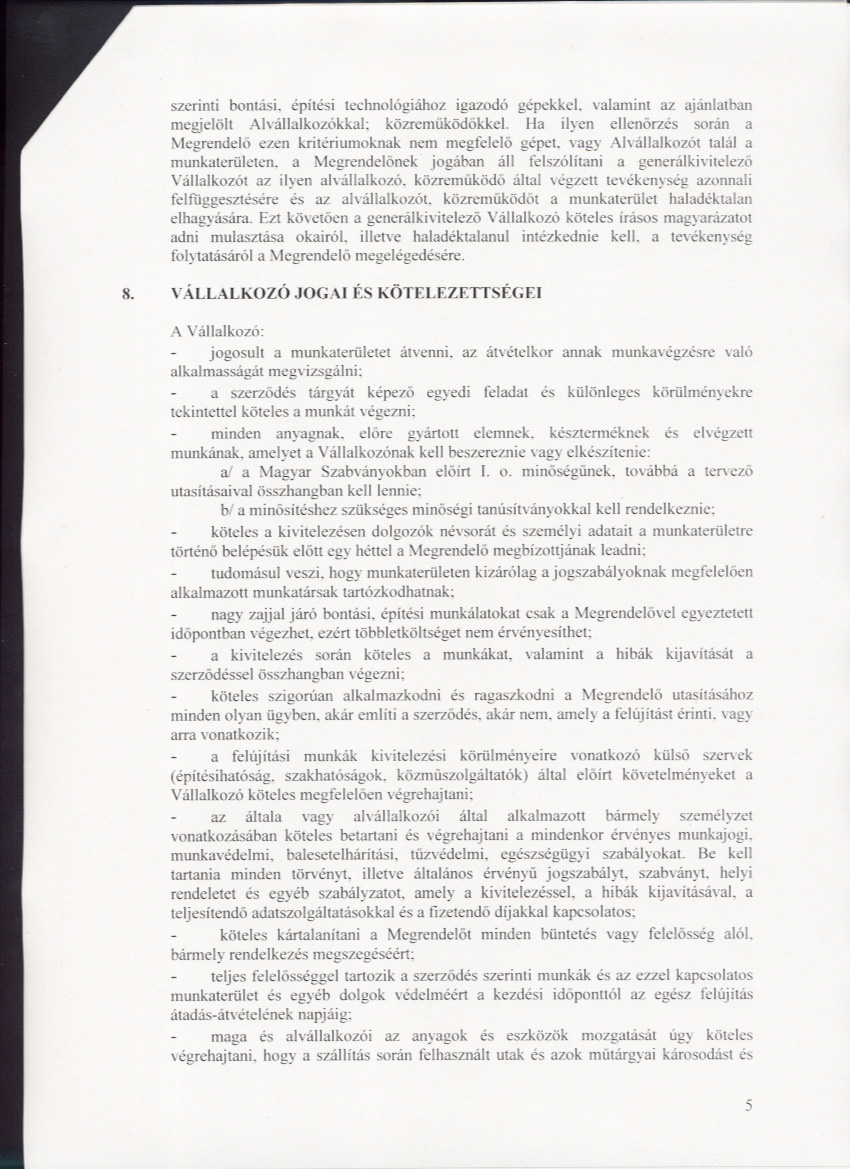 szerinti bontási, építési technológiához igazodó gépekkel, valamint az ajánlatban megjelölt Alvállalkozókkal; közreműködőkkel. Ha ilyen ellenőrzés során a Megrendelő ezen kritériumoknak nem megfelelő gépet, vagy Alvállalkozót talál a munkaterületen, a Megrendelőnek jogában áll felszólítani a generálkivitelező Vállalkozót az ilyen alvállalkozó, közreműködő által végzett tevékenység azonnali felfüggesztésére és az alvállalkozót, közreműködőt a munkaterület haladéktalan elhagyására. Ezt követően a generálkivitelező Vállalkozó köteles írásos magyarázatot adni mulasztása okairól, illetve haladéktalanul intézkednie kell, a tevékenység folytatásáról a Megrendelő megelégedésére.

8. VÁLLALKOZÓ JOGAI ÉS KÖTELEZETTSÉGEI

A Vállalkozó:

- jogosult a munkaterületet átvenni, az átvételkor annak munkavégzésre való alkalmasságát megvizsgálni;

- a szerződés tárgyát képező egyedi feladat és különleges körülményekre tekintettel köteles a munkát végezni;

- minden anyagnak, előre gyártott elemnek, készterméknek és elvégzett munkának, amelyet a Vállalkozónak kell beszereznie vagy elkészítenie:

a/ a Magyar Szabványokban előírt I. o. minőségűnek, továbbá a tervező utasításaival összhangban kell lennie;

b/ a minősítéshez szükséges minőségi tanúsítványokkal kell rendelkeznie;

- köteles a kivitelezésen dolgozók névsorát és személyi adatait a munkaterületre történő belépésük előtt egy héttel a Megrendelő megbízottjának leadni;

- tudomásul veszi, hogy munkaterületen kizárólag a jogszabályoknak megfelelően alkalmazott munkatársak tartózkodhatnak;

- nagy zajjal járó bontási, építési munkálatokat csak a Megrendelővel egyeztetett időpontban végezhet, ezért többletköltséget nem érvényesíthet;

- a kivitelezés során köteles a munkákat, valamint a hibák kijavítását a szerződéssel összhangban végezni;

- köteles szigorúan alkalmazkodni és ragaszkodni a Megrendelő utasításához minden olyan ügyben, akár említi a szerződés, akár nem, amely a felújítást érinti, vagy arra vonatkozik;

- a felújítási munkák kivitelezési körülményeire vonatkozó külső szervek (építésihatóság, szakhatóságok, közműszolgáltatók) által előírt követelményeket a Vállalkozó köteles megfelelően végrehajtani;

- az általa vagy alvállalkozói által alkalmazott bármely személyzet vonatkozásában köteles betartani és végrehajtani a mindenkor érvényes munkajogi, munkavédelmi, balesetelhárítási, tűzvédelmi, egészségügyi szabályokat. Be kell tartania minden törvényt, illetve általános érvényű jogszabályt, szabványt, helyi rendeletet és egyéb szabályzatot, amely a kivitelezéssel, a hibák kijavításával, a teljesítendő adatszolgáltatásokkal és a fizetendő díjakkal kapcsolatos;

- köteles kártalanítani a Megrendelőt minden büntetés vagy felelősség alól, bármely rendelkezés megszegéséért;

- teljes felelősséggel tartozik a szerződés szerinti munkák és az ezzel kapcsolatos munkaterület és egyéb dolgok védelméért a kezdési időponttól az egész felújítás átadás-átvételének napjáig;

- maga és alvállalkozói az anyagok és eszközök mozgatását úgy köteles végrehajtani, hogy a szállítás során felhasznált utak és azok műtárgyai károsodást és

5